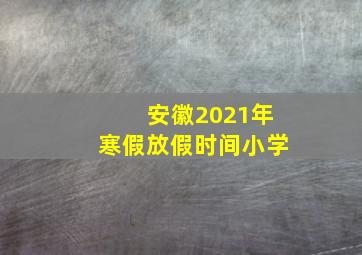 安徽2021年
寒假放假时间小学